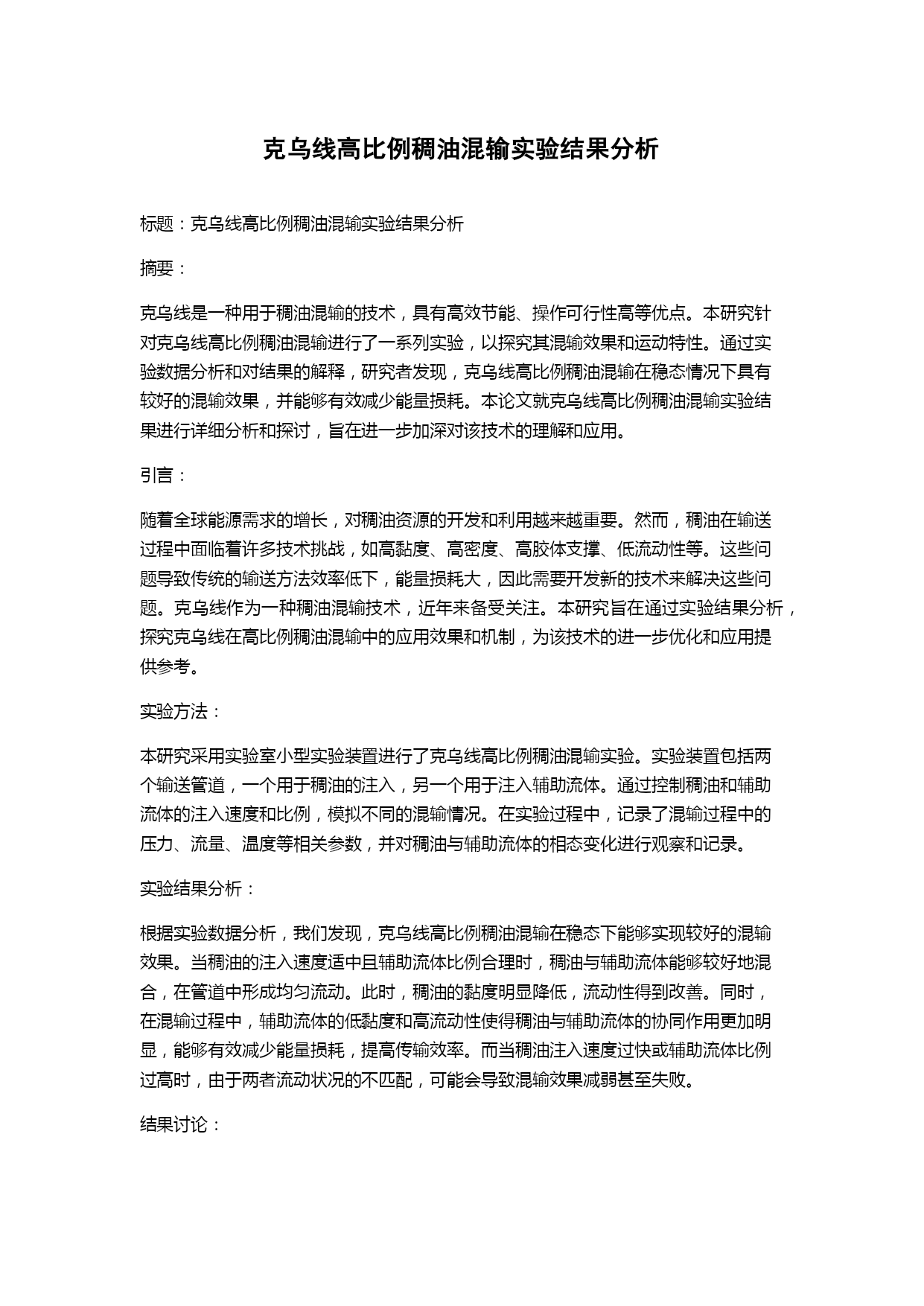 克乌线高比例稠油混输实验结果分析

标题：克乌线高比例稠油混输实验结果分析

摘要：

克乌线是一种用于稠油混输的技术，具有高效节能、操作可行性高等优点。本研究针对克乌线高比例稠油混输进行了一系列实验，以探究其混输效果和运动特性。通过实验数据分析和对结果的解释，研究者发现，克乌线高比例稠油混输在稳态情况下具有较好的混输效果，并能够有效减少能量损耗。本论文就克乌线高比例稠油混输实验结果进行详细分析和探讨，旨在进一步加深对该技术的理解和应用。

引言：

随着全球能源需求的增长，对稠油资源的开发和利用越来越重要。然而，稠油在输送过程中面临着许多技术挑战，如高黏度、高密度、高胶体支撑、低流动性等。这些问题导致传统的输送方法效率低下，能量损耗大，因此需要开发新的技术来解决这些问题。克乌线作为一种稠油混输技术，近年来备受关注。本研究旨在通过实验结果分析，探究克乌线在高比例稠油混输中的应用效果和机制，为该技术的进一步优化和应用提供参考。

实验方法：

本研究采用实验室小型实验装置进行了克乌线高比例稠油混输实验。实验装置包括两个输送管道，一个用于稠油的注入，另一个用于注入辅助流体。通过控制稠油和辅助流体的注入速度和比例，模拟不同的混输情况。在实验过程中，记录了混输过程中的压力、流量、温度等相关参数，并对稠油与辅助流体的相态变化进行观察和记录。

实验结果分析：

根据实验数据分析，我们发现，克乌线高比例稠油混输在稳态下能够实现较好的混输效果。当稠油的注入速度适中且辅助流体比例合理时，稠油与辅助流体能够较好地混合，在管道中形成均匀流动。此时，稠油的黏度明显降低，流动性得到改善。同时，在混输过程中，辅助流体的低黏度和高流动性使得稠油与辅助流体的协同作用更加明显，能够有效减少能量损耗，提高传输效率。而当稠油注入速度过快或辅助流体比例过高时，由于两者流动状况的不匹配，可能会导致混输效果减弱甚至失败。

结果讨论：